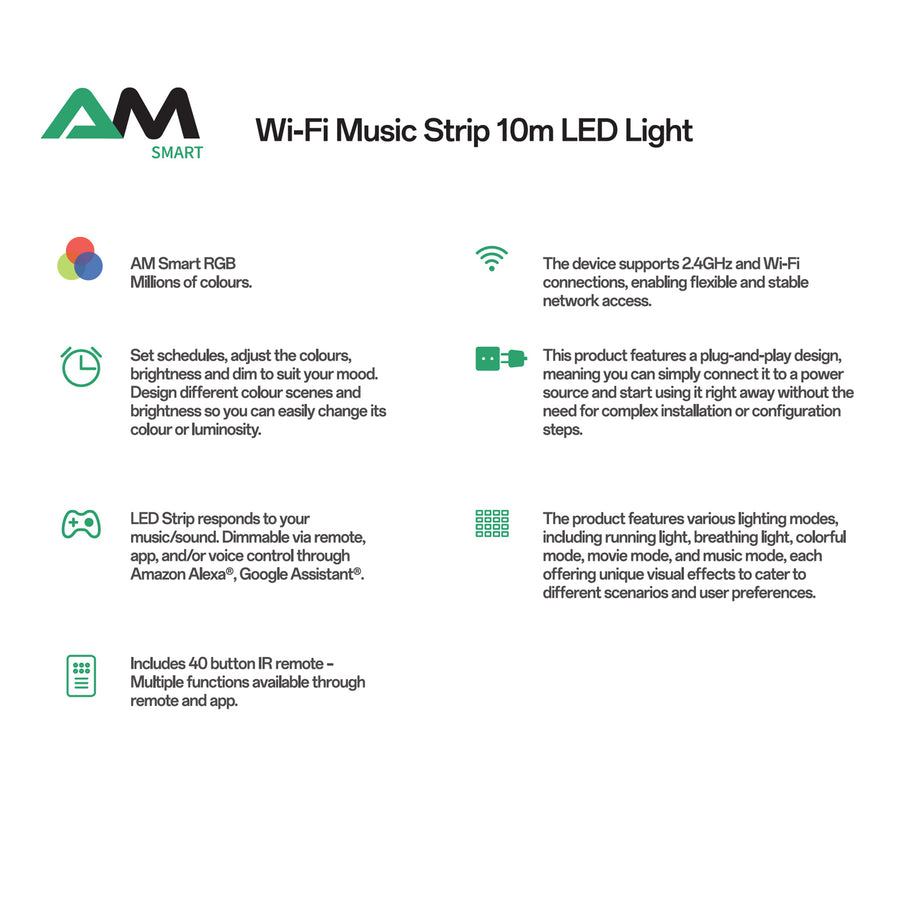 AM
SMART

Wi-Fi Music Strip 10m LED Light

AM Smart RGB
Millions of colours.

Set schedules, adjust the colours, brightness and dim to suit your mood. Design different colour scenes and brightness so you can easily change its colour or luminosity.

LED Strip responds to your music/sound. Dimmable via remote, app, and/or voice control through Amazon Alexa®, Google Assistant®.

Includes 40 button IR remote - Multiple functions available through remote and app.

The device supports 2.4GHz and Wi-Fi connections, enabling flexible and stable network access.

This product features a plug-and-play design, meaning you can simply connect it to a power source and start using it right away without the need for complex installation or configuration steps.

The product features various lighting modes, including running light, breathing light, colorful mode, movie mode, and music mode, each offering unique visual effects to cater to different scenarios and user preferences.